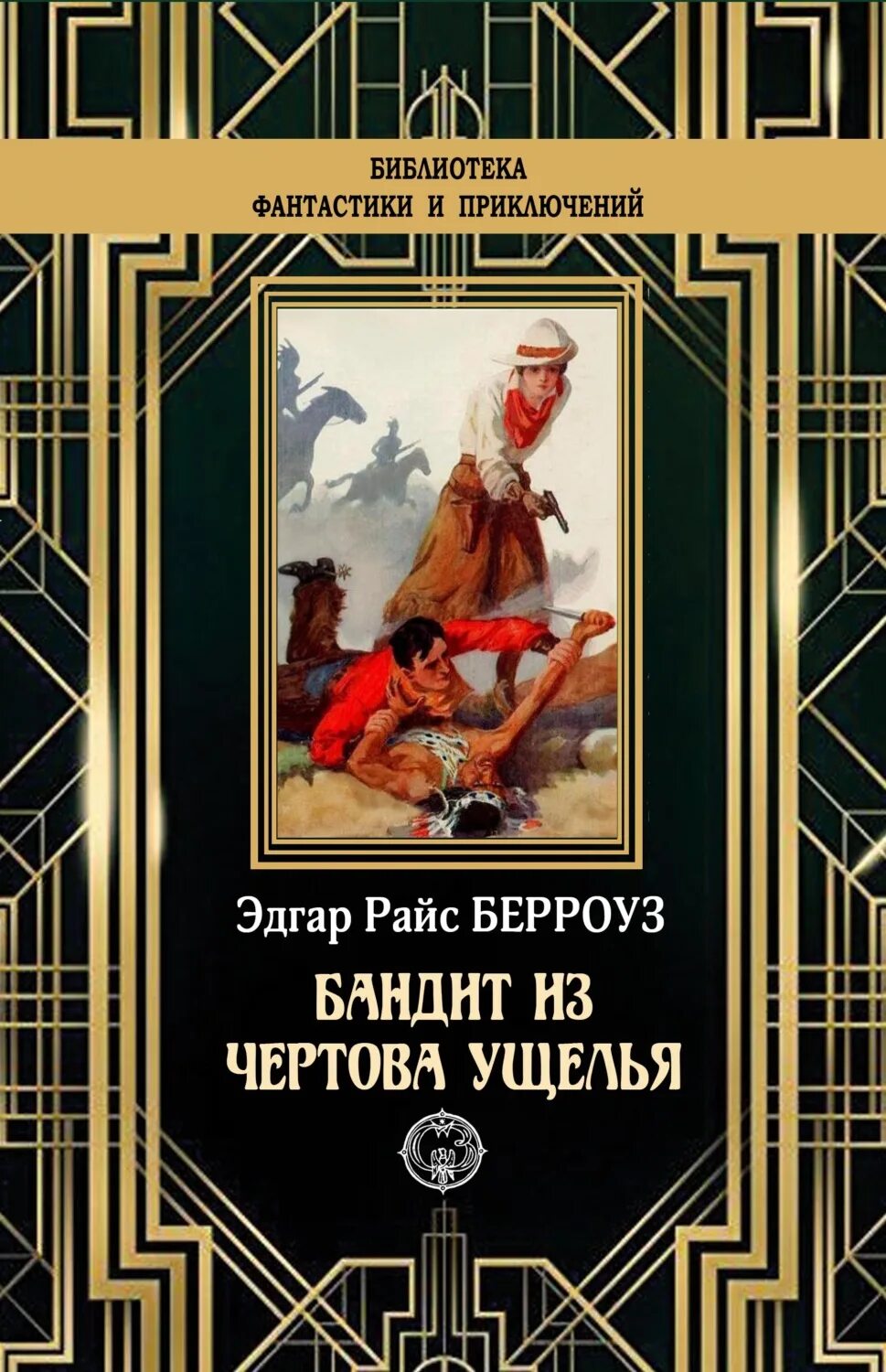 БИБЛИОТЕКА
ФАНТАСТИКИ И ПРИКЛЮЧЕНИЙ

Эдгар Райс БЕРРОУЗ

БАНДИТ ИЗ ЧЕРТОВА УЩЕЛЬЯ